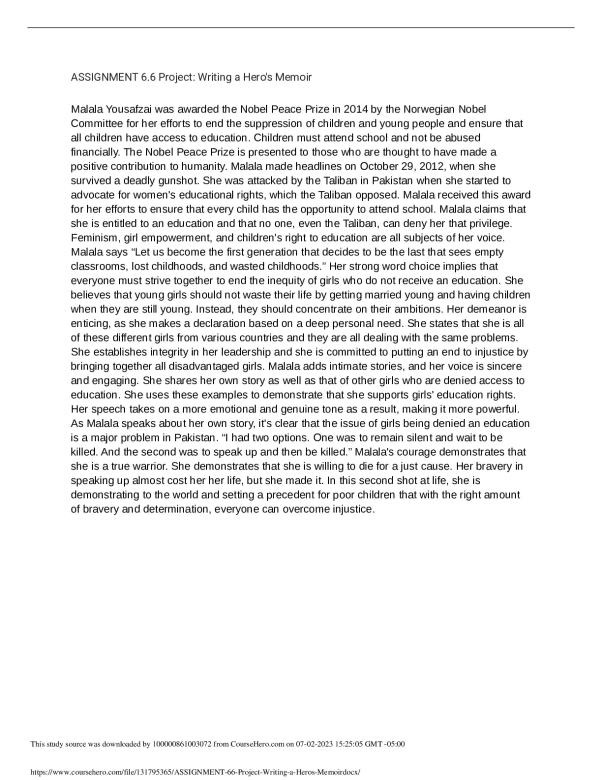 ASSIGNMENT 6.6 Project: Writing a Hero's Memoir

Malala Yousafzai was awarded the Nobel Peace Prize in 2014 by the Norwegian Nobel Committee for her efforts to end the suppression of children and young people and ensure that all children have access to education. Children must attend school and not be abused financially. The Nobel Peace Prize is presented to those who are thought to have made a positive contribution to humanity. Malala made headlines on October 29, 2012, when she survived a deadly gunshot. She was attacked by the Taliban in Pakistan when she started to advocate for women's educational rights, which the Taliban opposed. Malala received this award for her efforts to ensure that every child has the opportunity to attend school. Malala claims that she is entitled to an education and that no one, even the Taliban, can deny her that privilege. Feminism, girl empowerment, and children's right to education are all subjects of her voice. Malala says "Let us become the first generation that decides to be the last that sees empty classrooms, lost childhoods, and wasted childhoods." Her strong word choice implies that everyone must strive together to end the inequity of girls who do not receive an education. She believes that young girls should not waste their life by getting married young and having children when they are still young. Instead, they should concentrate on their ambitions. Her demeanor is enticing, as she makes a declaration based on a deep personal need. She states that she is all of these different girls from various countries and they are all dealing with the same problems. She establishes integrity in her leadership and she is committed to putting an end to injustice by bringing together all disadvantaged girls. Malala adds intimate stories, and her voice is sincere and engaging. She shares her own story as well as that of other girls who are denied access to education. She uses these examples to demonstrate that she supports girls' education rights. Her speech takes on a more emotional and genuine tone as a result, making it more powerful. As Malala speaks about her own story, it's clear that the issue of girls being denied an education is a major problem in Pakistan. "I had two options. One was to remain silent and wait to be killed. And the second was to speak up and then be killed." Malala's courage demonstrates that she is a true warrior. She demonstrates that she is willing to die for a just cause. Her bravery in speaking up almost cost her her life, but she made it. In this second shot at life, she is demonstrating to the world and setting a precedent for poor children that with the right amount of bravery and determination, everyone can overcome injustice.

This study source was downloaded by 100000861003072 from CourseHero.com on 07-02-2023 15:25:05 GMT -05:00

https://www.coursehero.com/file/131795365/ASSIGNMENT-66-Project-Writing-a-Heros-Memoirdocx/